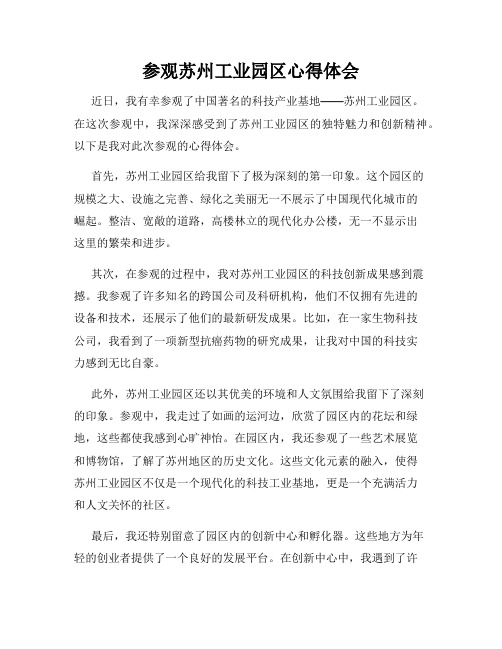 参观苏州工业园区心得体会

近日，我有幸参观了中国著名的科技产业基地——苏州工业园区。在这次参观中，我深深感受到了苏州工业园区的独特魅力和创新精神。以下是我对此次参观的心得体会。

首先，苏州工业园区给我留下了极为深刻的第一印象。这个园区的规模之大、设施之完善、绿化之美丽无一不展示了中国现代化城市的崛起。整洁、宽敞的道路，高楼林立的现代化办公楼，无一不显示出这里的繁荣和进步。

其次，在参观的过程中，我对苏州工业园区的科技创新成果感到震撼。我参观了许多知名的跨国公司及科研机构，他们不仅拥有先进的设备和技术，还展示了他们的最新研发成果。比如，在一家生物科技公司，我看到了一项新型抗癌药物的研究成果，让我对中国的科技实力感到无比自豪。

此外，苏州工业园区还以其优美的环境和人文氛围给我留下了深刻的印象。参观中，我走过了如画的运河边，欣赏了园区内的花坛和绿地，这些都使我感到心旷神怡。在园区内，我还参观了一些艺术展览和博物馆，了解了苏州地区的历史文化。这些文化元素的融入，使得苏州工业园区不仅是一个现代化的科技工业基地，更是一个充满活力和人文关怀的社区。

最后，我还特别留意了园区内的创新中心和孵化器。这些地方为年轻的创业者提供了一个良好的发展平台。在创新中心中，我遇到了许